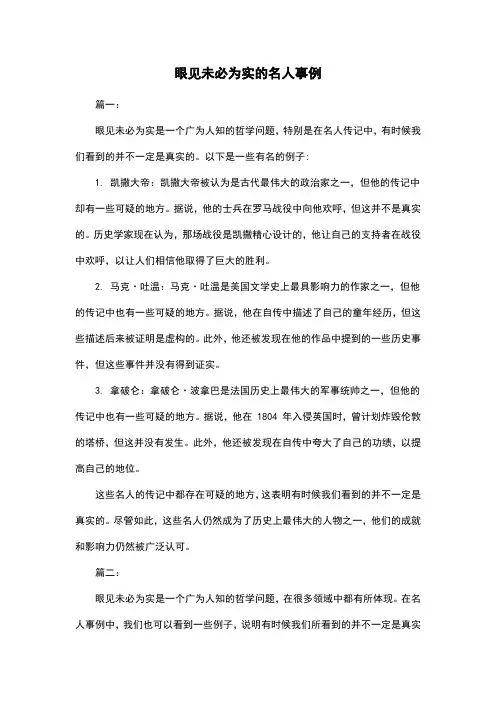 眼见未必为实的名人事例

篇一：

眼见未必为实是一个广为人知的哲学问题，特别是在名人传记中，有时候我们看到的并不一定是真实的。以下是一些有名的例子：

1. 凯撒大帝：凯撒大帝被认为是古代最伟大的政治家之一，但他的传记中却有一些可疑的地方。据说，他的士兵在罗马战役中向他欢呼，但这并不是真实的。历史学家现在认为，那场战役是凯撒精心设计的，他让自己的支持者在战役中欢呼，以让人们相信他取得了巨大的胜利。

2. 马克·吐温：马克·吐温是美国文学史上最具影响力的作家之一，但他的传记中也有一些可疑的地方。据说，他在自传中描述了自己的童年经历，但这些描述后来被证明是虚构的。此外，他还被发现在他的作品中提到的一些历史事件，但这些事件并没有得到证实。

3. 拿破仑：拿破仑·波拿巴是法国历史上最伟大的军事统帅之一，但他的传记中也有一些可疑的地方。据说，他在 1804 年入侵英国时，曾计划炸毁伦敦的塔桥，但这并没有发生。此外，他还被发现在自传中夸大了自己的功绩，以提高自己的地位。

这些名人的传记中都存在可疑的地方，这表明有时候我们看到的并不一定是真实的。尽管如此，这些名人仍然成为了历史上最伟大的人物之一，他们的成就和影响力仍然被广泛认可。

篇二：

眼见未必为实是一个广为人知的哲学问题，在很多领域中都有所体现。在名人事例中，我们也可以看到一些例子，说明有时候我们所看到的并不一定是真实